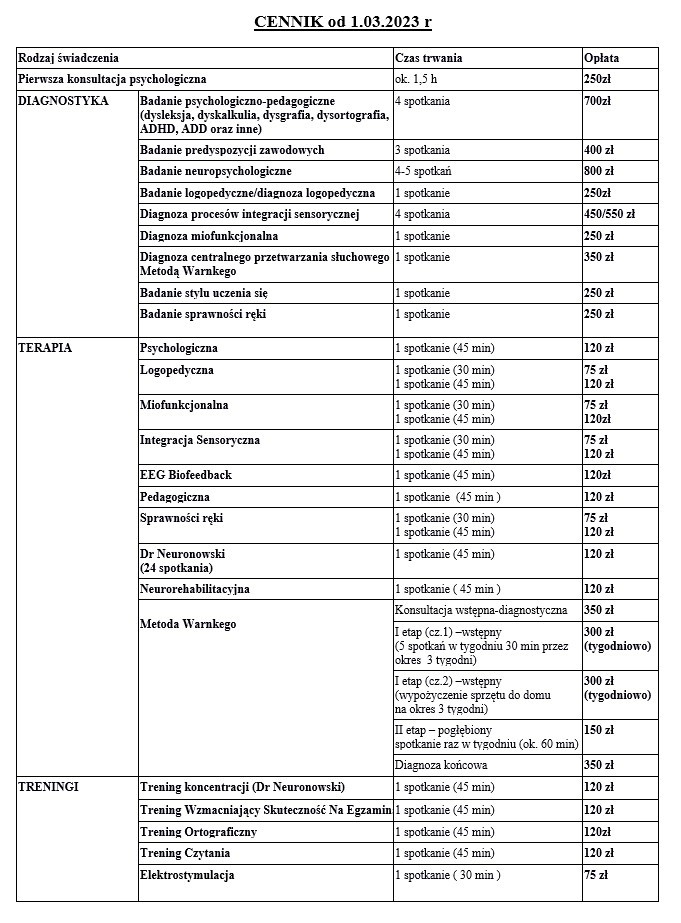 CENNIK od 1.03.2023 r

| Rodzaj świadczenia | | Czas trwania | Opłata |
|---|---|---|---|
| Pierwsza konsultacja psychologiczna | | ok. 1,5 h | 250zł |
| DIAGNOSTYKA | Badanie psychologiczno-pedagogiczne (dysleksja, dyskalkulia, dysgrafia, dysortografia, ADHD, ADD oraz inne) | 4 spotkania | 700zł |
| | Badanie predyspozycji zawodowych | 3 spotkania | 400 zł |
| | Badanie neuropsychologiczne | 4-5 spotkań | 800 zł |
| | Badanie logopedyczne/diagnoza logopedyczna | 1 spotkanie | 250zł |
| | Diagnoza procesów integracji sensorycznej | 4 spotkania | 450/550 zł |
| | Diagnoza miofunkcjonalna | 1 spotkanie | 250 zł |
| | Diagnoza centralnego przetwarzania słuchowego Metodą Warnkego | 1 spotkanie | 350 zł |
| | Badanie stylu uczenia się | 1 spotkanie | 250 zł |
| | Badanie sprawności ręki | 1 spotkanie | 250 zł |
| TERAPIA | Psychologiczna | 1 spotkanie (45 min) | 120 zł |
| | Logopedyczna | 1 spotkanie (30 min) 1 spotkanie (45 min) | 75 zł 120 zł |
| | Miofunkcjonalna | 1 spotkanie (30 min) 1 spotkanie (45 min) | 75 zł 120zł |
| | Integracja Sensoryczna | 1 spotkanie (30 min) 1 spotkanie (45 min) | 75 zł 120 zł |
| | EEG Biofeedback | 1 spotkanie (45 min) | 120zł |
| | Pedagogiczna | 1 spotkanie (45 min ) | 120 zł |
| | Sprawności ręki | 1 spotkanie (30 min) 1 spotkanie (45 min) | 75 zł 120 zł |
| | Dr Neuronowski (24 spotkania) | 1 spotkanie (45 min) | 120 zł |
| | Neurorehabilitacyjna | 1 spotkanie ( 45 min ) | 120 zł |
| | Metoda Warnkego | Konsultacja wstępna-diagnostyczna | 350 zł |
| | | I etap (cz.1) –wstępny (5 spotkań w tygodniu 30 min przez okres 3 tygodni) | 300 zł (tygodniowo) |
| | | I etap (cz.2) –wstępny (wypożyczenie sprzętu do domu na okres 3 tygodni) | 300 zł (tygodniowo) |
| | | II etap – pogłębiony spotkanie raz w tygodniu (ok. 60 min) | 150 zł |
| | | Diagnoza końcowa | 350 zł |
| TRENINGI | Trening koncentracji (Dr Neuronowski) | 1 spotkanie (45 min) | 120 zł |
| | Trening Wzmacniający Skuteczność Na Egzamin | 1 spotkanie (45 min) | 120 zł |
| | Trening Ortograficzny | 1 spotkanie (45 min) | 120zł |
| | Trening Czytania | 1 spotkanie (45 min) | 120 zł |
| | Elektrostymulacja | 1 spotkanie ( 30 min ) | 75 zł |